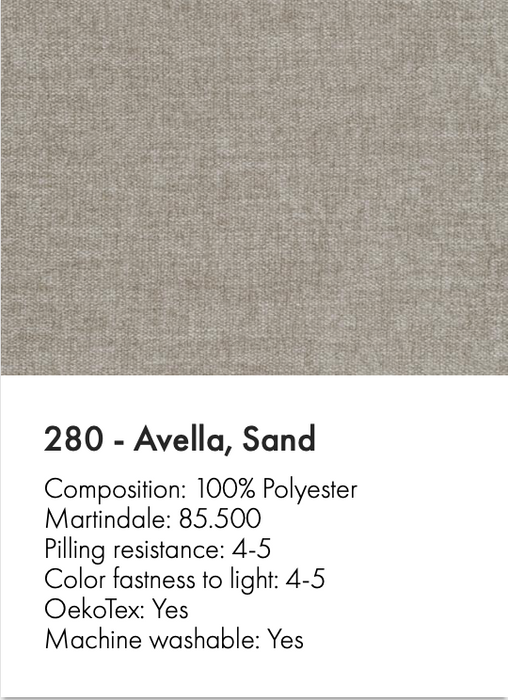 280 - Avella, Sand

Composition: 100% Polyester
Martindale: 85.500
Pilling resistance: 4-5
Color fastness to light: 4-5
OekoTex: Yes
Machine washable: Yes